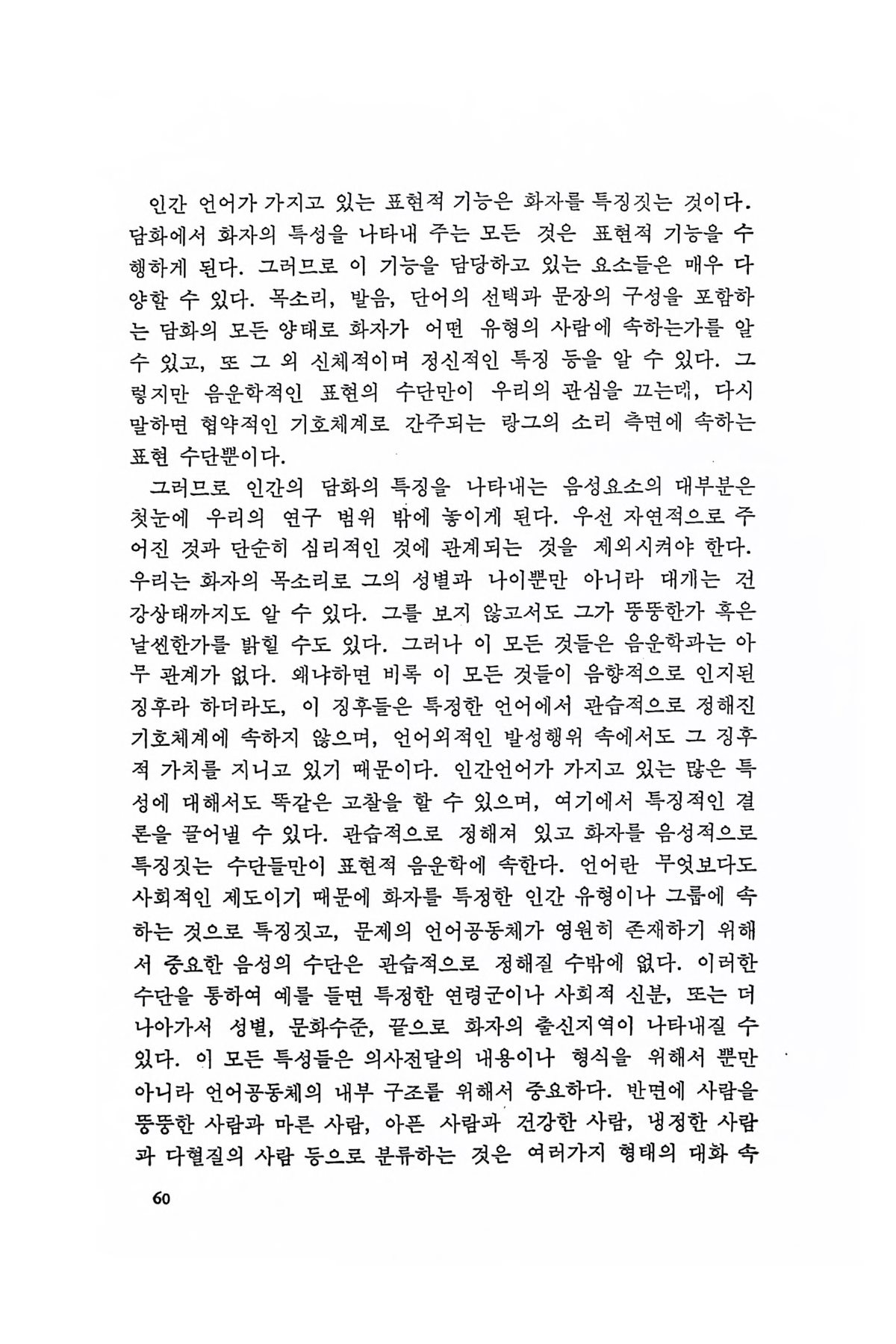 인간 언어가 가지고 있는 표현적 기능은 화자를 특징짓는 것이다. 담화에서 화자의 특성을 나타내 주는 모든 것은 표현적 기능을 수행하게 된다. 그러므로 이 기능을 담당하고 있는 요소들은 매우 다양할 수 있다. 목소리, 발음, 단어의 선택과 문장의 구성을 포함하는 담화의 모든 양태로 화자가 어떤 유형의 사람에 속하는가를 알 수 있고, 또 그 외 신체적이며 정신적인 특징 등을 알 수 있다. 그렇지만 음운학적인 표현의 수단만이 우리의 관심을 끄는데, 다시 말하면 협약적인 기호체계로 간주되는 랑그의 소리 측면에 속하는 표현 수단뿐이다.

그러므로 인간의 담화의 특징을 나타내는 음성요소의 대부분은 첫눈에 우리의 연구 범위 밖에 놓이게 된다. 우선 자연적으로 주어진 것과 단순히 심리적인 것에 관계되는 것을 제외시켜야 한다. 우리는 화자의 목소리로 그의 성별과 나이뿐만 아니라 대개는 건강상태까지도 알 수 있다. 그를 보지 않고서도 그가 뚱뚱한가 혹은 날씬한가를 밝힐 수도 있다. 그러나 이 모든 것들은 음운학과는 아무 관계가 없다. 왜냐하면 비록 이 모든 것들이 음향적으로 인지된 징후라 하더라도, 이 징후들은 특정한 언어에서 관습적으로 정해진 기호체계에 속하지 않으며, 언어외적인 발성행위 속에서도 그 징후적 가치를 지니고 있기 때문이다. 인간언어가 가지고 있는 많은 특성에 대해서도 똑같은 고찰을 할 수 있으며, 여기에서 특징적인 결론을 끌어낼 수 있다. 관습적으로 정해져 있고 화자를 음성적으로 특징짓는 수단들만이 표현적 음운학에 속한다. 언어란 무엇보다도 사회적인 제도이기 때문에 화자를 특정한 인간 유형이나 그룹에 속하는 것으로 특징짓고, 문제의 언어공동체가 영원히 존재하기 위해서 중요한 음성의 수단은 관습적으로 정해질 수밖에 없다. 이러한 수단을 통하여 예를 들면 특정한 연령군이나 사회적 신분, 또는 더 나아가서 성별, 문화수준, 끝으로 화자의 출신지역이 나타내질 수 있다. 이 모든 특성들은 의사전달의 내용이나 형식을 위해서 뿐만 아니라 언어공동체의 내부 구조를 위해서 중요하다. 반면에 사람을 뚱뚱한 사람과 마른 사람, 아픈 사람과 건강한 사람, 냉정한 사람과 다혈질의 사람 등으로 분류하는 것은 여러가지 형태의 대화 속

60